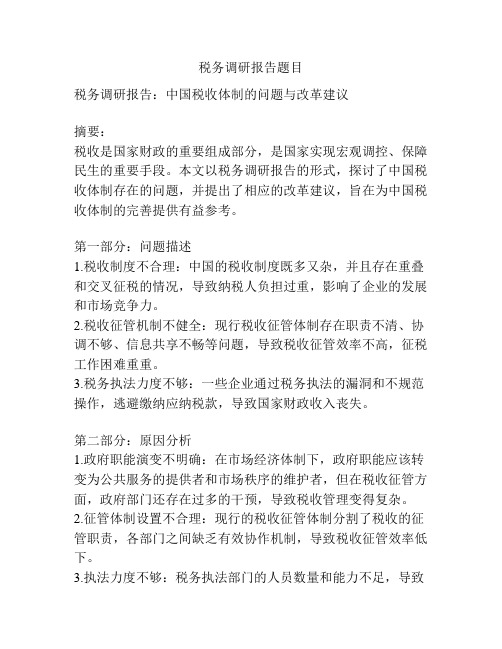 税务调研报告题目

税务调研报告：中国税收体制的问题与改革建议

摘要：
税收是国家财政的重要组成部分，是国家实现宏观调控、保障民生的重要手段。本文以税务调研报告的形式，探讨了中国税收体制存在的问题，并提出了相应的改革建议，旨在为中国税收体制的完善提供有益参考。

第一部分：问题描述
1.税收制度不合理：中国的税收制度既多又杂，并且存在重叠和交叉征税的情况，导致纳税人负担过重，影响了企业的发展和市场竞争力。
2.税收征管机制不健全：现行税收征管体制存在职责不清、协调不够、信息共享不畅等问题，导致税收征管效率不高，征税工作困难重重。
3.税务执法力度不够：一些企业通过税务执法的漏洞和不规范操作，逃避缴纳应纳税款，导致国家财政收入丧失。

第二部分：原因分析
1.政府职能演变不明确：在市场经济体制下，政府职能应该转变为公共服务的提供者和市场秩序的维护者，但在税收征管方面，政府部门还存在过多的干预，导致税收管理变得复杂。
2.征管体制设置不合理：现行的税收征管体制分割了税收的征管职责，各部门之间缺乏有效协作机制，导致税收征管效率低下。
3.执法力度不够：税务执法部门的人员数量和能力不足，导致